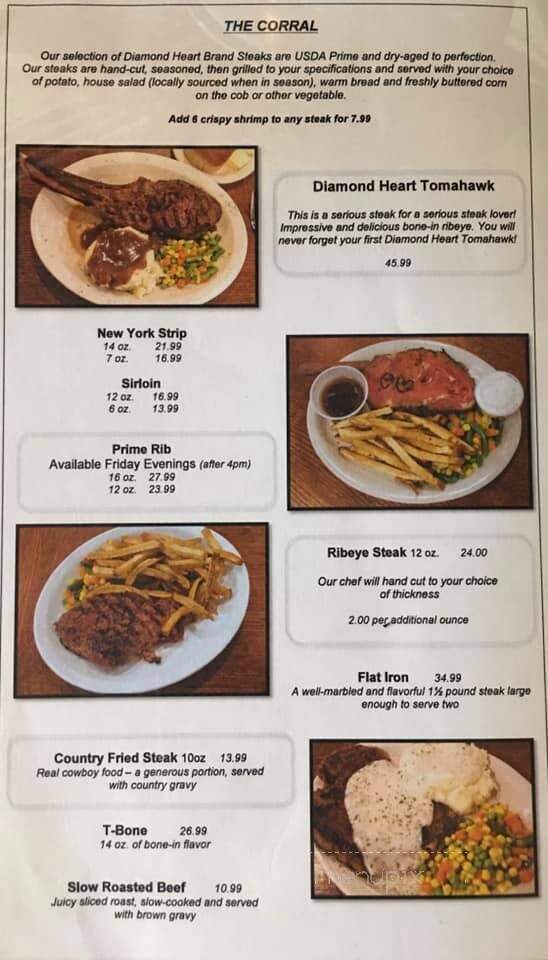 THE CORRAL

Our selection of Diamond Heart Brand Steaks are USDA Prime and dry-aged to perfection. Our steaks are hand-cut, seasoned, then grilled to your specifications and served with your choice of potato, house salad (locally sourced when in season), warm bread and freshly buttered corn on the cob or other vegetable.

Add 6 crispy shrimp to any steak for 7.99

Diamond Heart Tomahawk

This is a serious steak for a serious steak lover! Impressive and delicious bone-in ribeye. You will never forget your first Diamond Heart Tomahawk!

45.99

New York Strip
14 oz. 21.99
7 oz. 16.99

Sirloin
12 oz. 16.99
6 oz. 13.99

Prime Rib
Available Friday Evenings (after 4pm)
16 oz. 27.99
12 oz. 23.99

Ribeye Steak 12 oz. 24.00

Our chef will hand cut to your choice of thickness

2.00 per additional ounce

Flat Iron 34.99
A well-marbled and flavorful 1½ pound steak large enough to serve two

Country Fried Steak 10oz 13.99
Real cowboy food – a generous portion, served with country gravy

T-Bone 26.99
14 oz. of bone-in flavor

Slow Roasted Beef 10.99
Juicy sliced roast, slow-cooked and served with brown gravy

menupix